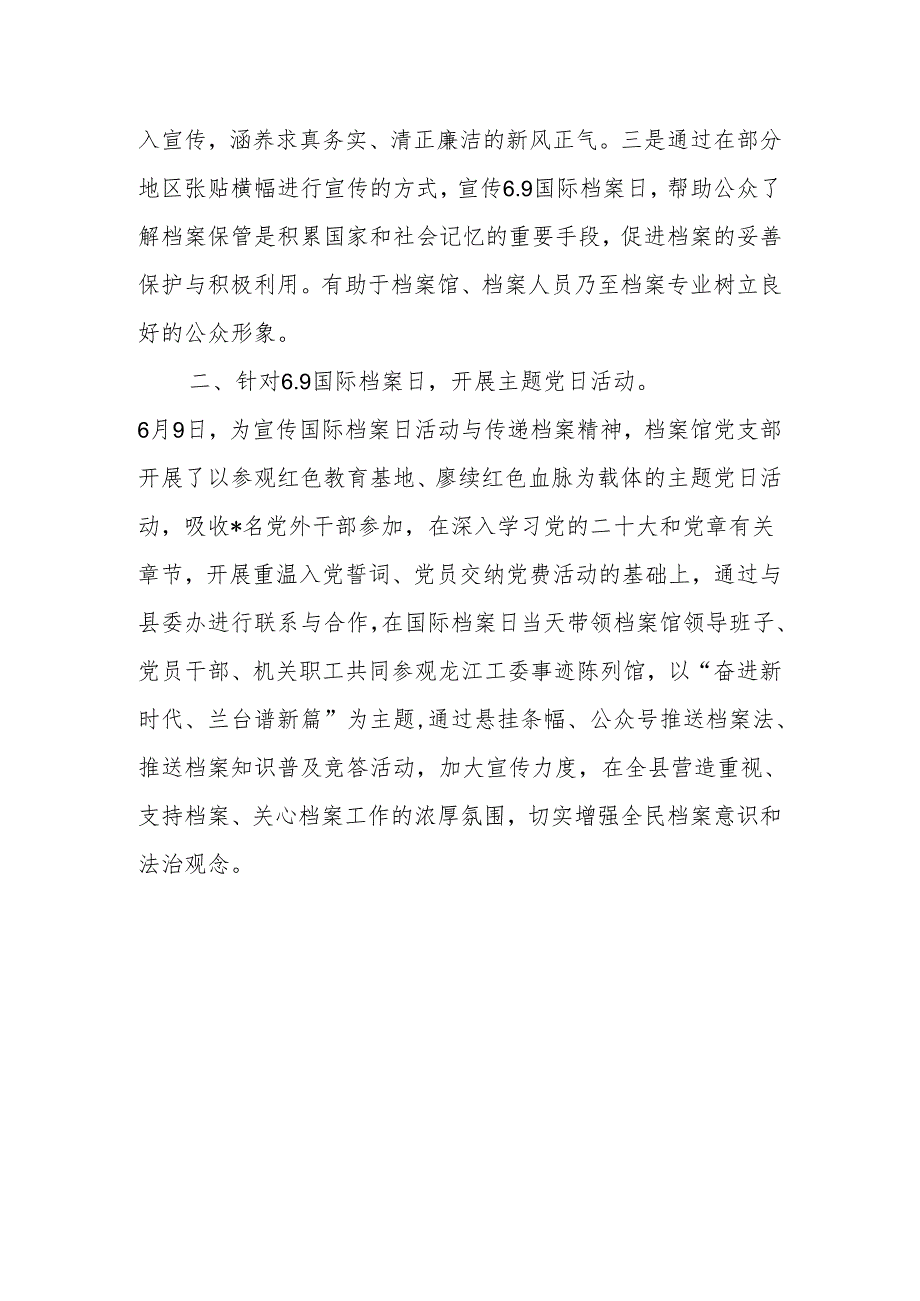 入宣传，涵养求真务实、清正廉洁的新风正气。三是通过在部分地区张贴横幅进行宣传的方式，宣传6.9国际档案日，帮助公众了解档案保管是积累国家和社会记忆的重要手段，促进档案的妥善保护与积极利用。有助于档案馆、档案人员乃至档案专业树立良好的公众形象。

二、针对6.9国际档案日，开展主题党日活动。

6月9日，为宣传国际档案日活动与传递档案精神，档案馆党支部开展了以参观红色教育基地、廖续红色血脉为载体的主题党日活动，吸收*名党外干部参加，在深入学习党的二十大和党章有关章节，开展重温入党誓词、党员交纳党费活动的基础上，通过与县委办进行联系与合作，在国际档案日当天带领档案馆领导班子、党员干部、机关职工共同参观龙江工委事迹陈列馆，以“奋进新时代、兰台谱新篇”为主题，通过悬挂条幅、公众号推送档案法、推送档案知识普及竞答活动，加大宣传力度，在全县营造重视、支持档案、关心档案工作的浓厚氛围，切实增强全民档案意识和法治观念。